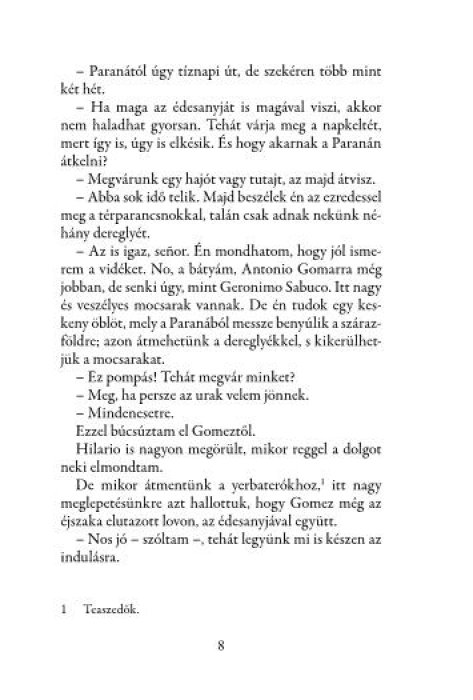 – Paranától úgy tíznapi út, de szekéren több mint két hét.

– Ha maga az édesanyját is magával viszi, akkor nem haladhat gyorsan. Tehát várja meg a napkeltét, mert így is, úgy is elkésik. És hogy akarnak a Paranán átkelni?

– Megvárunk egy hajót vagy tutajt, az majd átvisz.

– Abba sok idő telik. Majd beszélek én az ezredessel meg a térparancsnokkal, talán csak adnak nekünk néhány dereglyét.

– Az is igaz, señor. Én mondhatom, hogy jól ismerem a vidéket. No, a bátyám, Antonio Gomarra még jobban, de senki úgy, mint Geronimo Sabuco. Itt nagy és veszélyes mocsarak vannak. De én tudok egy keskeny öblöt, mely a Paranából messze benyúlik a szárazföldre; azon átmehetünk a dereglyékkel, s kikerülhetjük a mocsarakat.

– Ez pompás! Tehát megvár minket?

– Meg, ha persze az urak velem jönnek.

– Mindenesetre.

Ezzel búcsúztam el Gomeztől.

Hilario is nagyon megörült, mikor reggel a dolgot neki elmondtam.

De mikor átmentünk a yerbaterókhoz,$^1$ itt nagy meglepetésünkre azt hallottuk, hogy Gomez még az éjszaka elutazott lovon, az édesanyjával együtt.

– Nos jó – szóltam –, tehát legyünk mi is készen az indulásra.

1 Teaszedők.

8